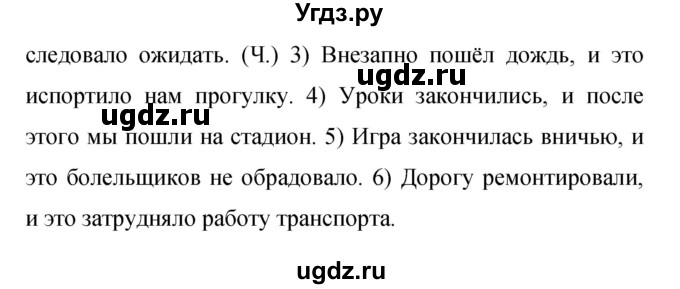 Угдз.ру

следовало ожидать. (Ч.) 3) Внезапно пошёл дождь, и это испортило нам прогулку. 4) Уроки закончились, и после этого мы пошли на стадион. 5) Игра закончилась вничью, и это болельщиков не обрадовало. 6) Дорогу ремонтировали, и это затрудняло работу транспорта.

ugdz.ru

ugdz.ru

ugdz.ru